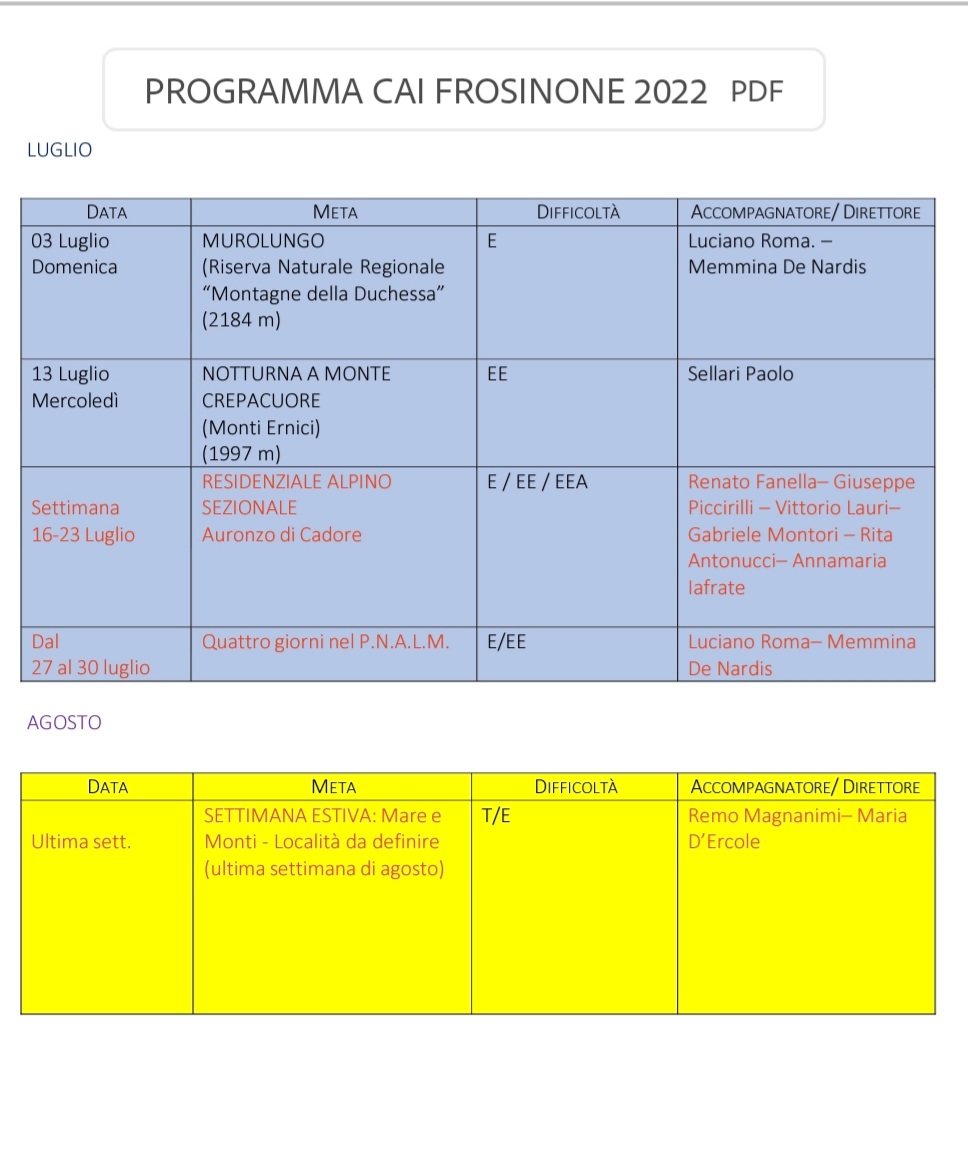 PROGRAMMA CAI FROSINONE 2022 PDF

LUGLIO

| DATA | META | DIFFICOLTÀ | ACCOMPAGNATORE/ DIRETTORE |
|---|---|---|---|
| 03 Luglio Domenica | MUROLUNGO (Riserva Naturale Regionale "Montagne della Duchessa" (2184 m) | E | Luciano Roma. – Memmina De Nardis |
| 13 Luglio Mercoledì | NOTTURNA A MONTE CREPACUORE (Monti Ernici) (1997 m) | EE | Sellari Paolo |
| Settimana 16-23 Luglio | RESIDENZIALE ALPINO SEZIONALE Auronzo di Cadore | E / EE / EEA | Renato Fanella– Giuseppe Piccirilli – Vittorio Lauri– Gabriele Montori – Rita Antonucci– Annamaria Iafrate |
| Dal 27 al 30 luglio | Quattro giorni nel P.N.A.L.M. | E/EE | Luciano Roma– Memmina De Nardis |

AGOSTO

| DATA | META | DIFFICOLTÀ | ACCOMPAGNATORE/ DIRETTORE |
|---|---|---|---|
| Ultima sett. | SETTIMANA ESTIVA: Mare e Monti - Località da definire (ultima settimana di agosto) | T/E | Remo Magnanimi– Maria D'Ercole |